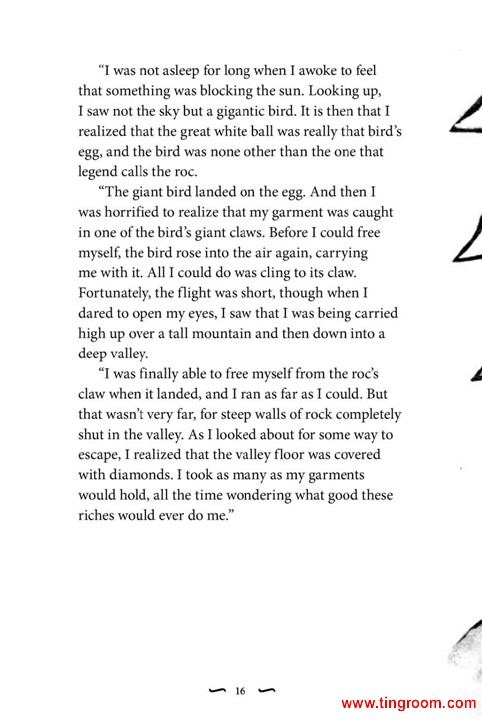 “I was not asleep for long when I awoke to feel that something was blocking the sun. Looking up, I saw not the sky but a gigantic bird. It is then that I realized that the great white ball was really that bird’s egg, and the bird was none other than the one that legend calls the roc.

“The giant bird landed on the egg. And then I was horrified to realize that my garment was caught in one of the bird’s giant claws. Before I could free myself, the bird rose into the air again, carrying me with it. All I could do was cling to its claw. Fortunately, the flight was short, though when I dared to open my eyes, I saw that I was being carried high up over a tall mountain and then down into a deep valley.

“I was finally able to free myself from the roc’s claw when it landed, and I ran as far as I could. But that wasn’t very far, for steep walls of rock completely shut in the valley. As I looked about for some way to escape, I realized that the valley floor was covered with diamonds. I took as many as my garments would hold, all the time wondering what good these riches would ever do me.”

16

www.tingroom.com